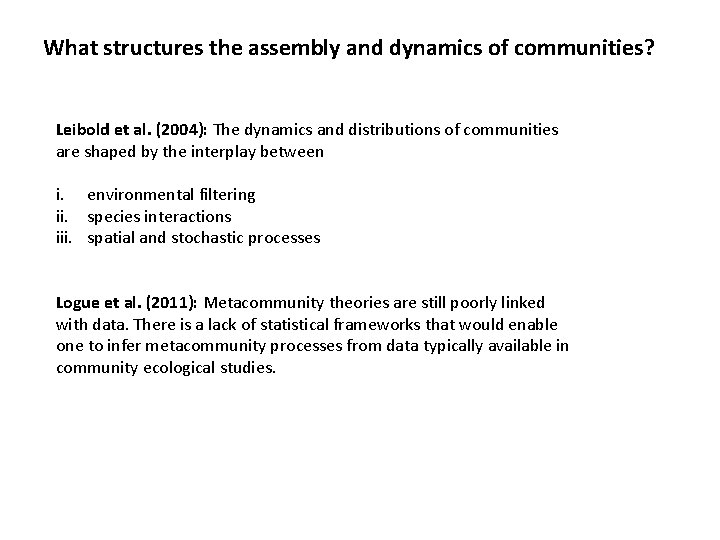 What structures the assembly and dynamics of communities?

Leibold et al. (2004): The dynamics and distributions of communities are shaped by the interplay between

i. environmental filtering
ii. species interactions
iii. spatial and stochastic processes

Logue et al. (2011): Metacommunity theories are still poorly linked with data. There is a lack of statistical frameworks that would enable one to infer metacommunity processes from data typically available in community ecological studies.